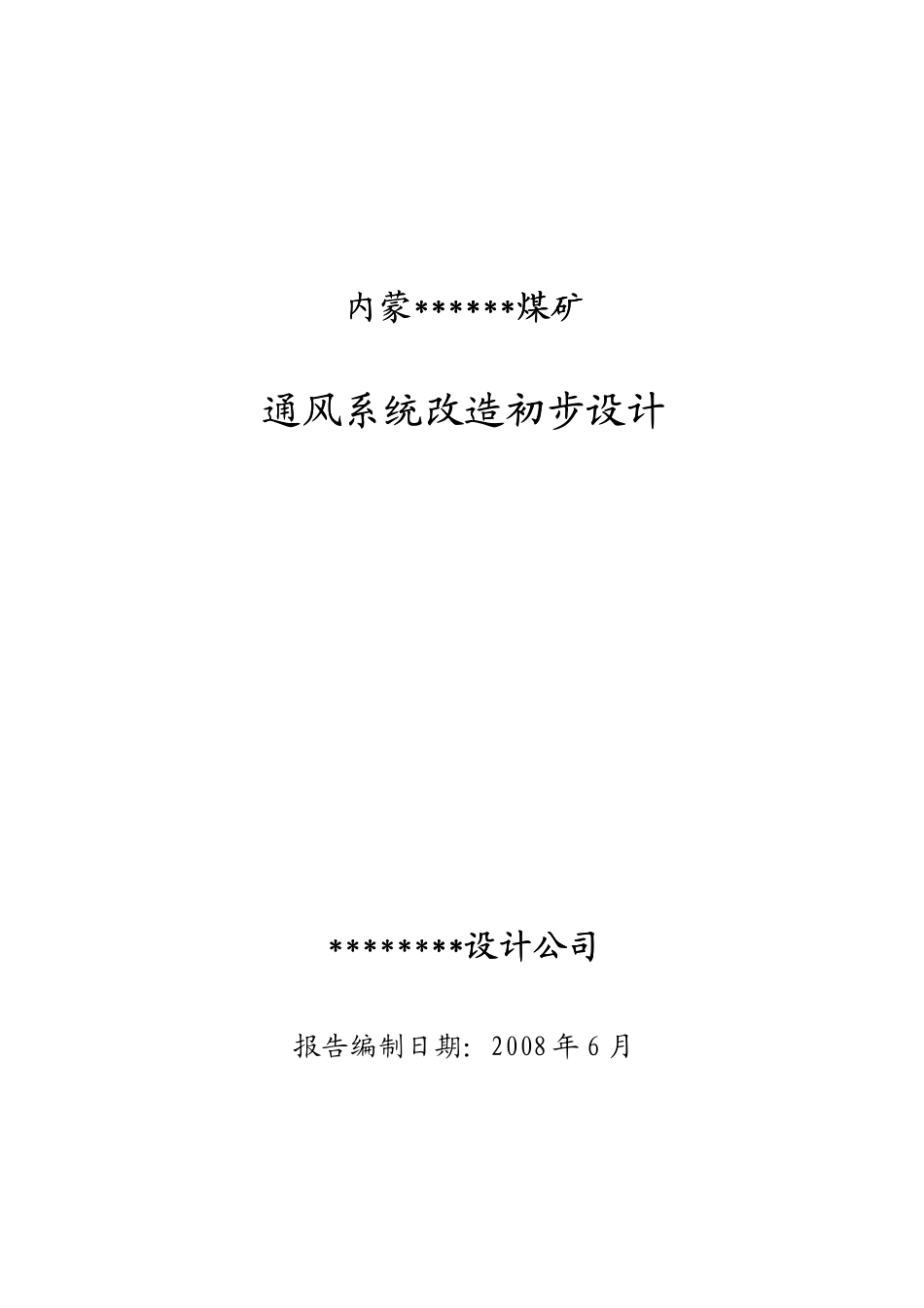 内蒙******煤矿

通风系统改造初步设计

********设计公司

报告编制日期：2008 年 6 月